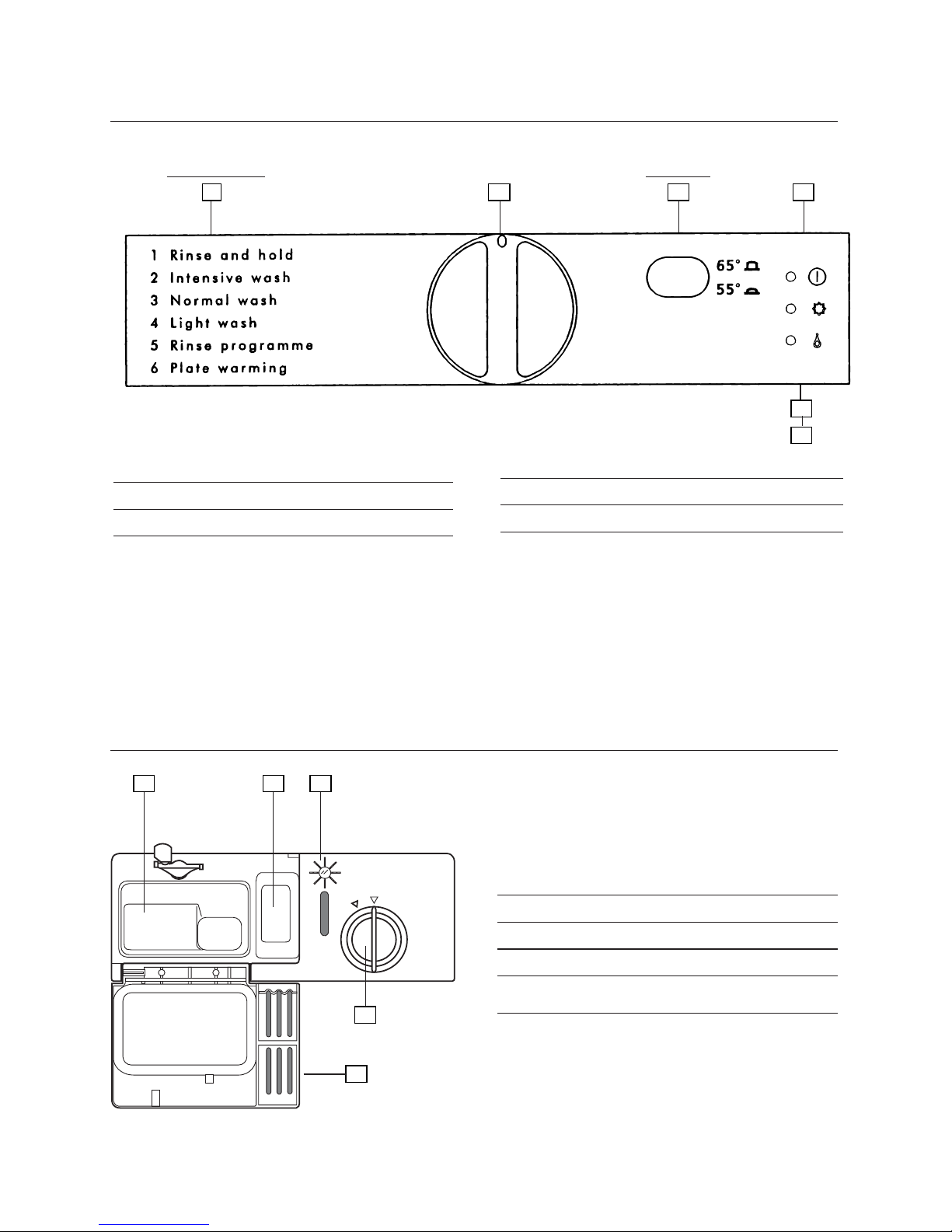 1 Rinse and hold
2 Intensive wash
3 Normal wash
4 Light wash
5 Rinse programme
6 Plate warming

65°
55°